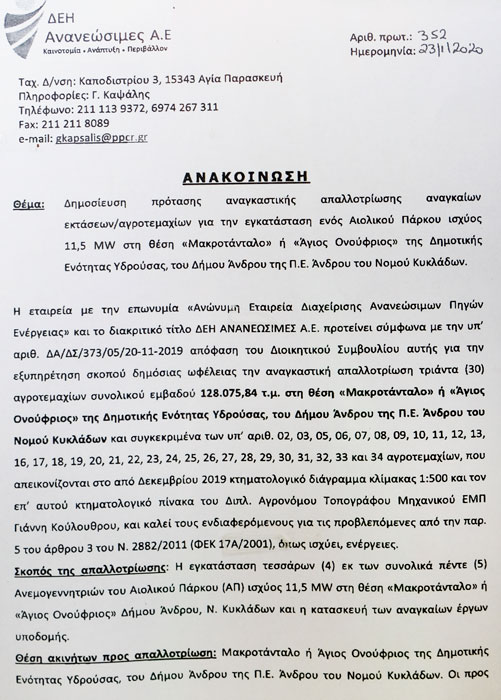 ΔΕΗ
Ανανεώσιμες Α.Ε
Καινοτομία • Ανάπτυξη • Περιβάλλον

Αριθ. πρωτ.: 352
Ημερομηνία: 23/1/2020

Ταχ. Δ/νση: Καποδιστρίου 3, 15343 Αγία Παρασκευή
Πληροφορίες: Γ. Καψάλης
Τηλέφωνο: 211 113 9372, 6974 267 311
Fax: 211 211 8089
e-mail: gkapsalis@ppcr.gr

ΑΝΑΚΟΙΝΩΣΗ

Θέμα: Δημοσίευση πρότασης αναγκαστικής απαλλοτρίωσης αναγκαίων εκτάσεων/αγροτεμαχίων για την εγκατάσταση ενός Αιολικού Πάρκου ισχύος 11,5 MW στη θέση «Μακροτάνταλο» ή «Άγιος Ονούφριος» της Δημοτικής Ενότητας Υδρούσας, του Δήμου Άνδρου της Π.Ε. Άνδρου του Νομού Κυκλάδων.

Η εταιρεία με την επωνυμία «Ανώνυμη Εταιρεία Διαχείρισης Ανανεώσιμων Πηγών Ενέργειας» και το διακριτικό τίτλο ΔΕΗ ΑΝΑΝΕΩΣΙΜΕΣ Α.Ε. προτείνει σύμφωνα με την υπ' αριθ. ΔΑ/ΔΣ/373/05/20-11-2019 απόφαση του Διοικητικού Συμβουλίου αυτής για την εξυπηρέτηση σκοπού δημόσιας ωφέλειας την αναγκαστική απαλλοτρίωση τριάντα (30) αγροτεμαχίων συνολικού εμβαδού 128.075,84 τ.μ. στη θέση «Μακροτάνταλο» ή «Άγιος Ονούφριος» της Δημοτικής Ενότητας Υδρούσας, του Δήμου Άνδρου της Π.Ε. Άνδρου του Νομού Κυκλάδων και συγκεκριμένα των υπ' αριθ. 02, 03, 05, 06, 07, 08, 09, 10, 11, 12, 13, 16, 17, 18, 19, 20, 21, 22, 23, 24, 25, 26, 27, 28, 29, 30, 31, 32, 33 και 34 αγροτεμαχίων, που απεικονίζονται στο από Δεκεμβρίου 2019 κτηματολογικό διάγραμμα κλίμακας 1:500 και τον επ' αυτού κτηματολογικό πίνακα του Διπλ. Αγρονόμου Τοπογράφου Μηχανικού ΕΜΠ Γιάννη Κούλουθρου, και καλεί τους ενδιαφερόμενους για τις προβλεπόμενες από την παρ. 5 του άρθρου 3 του Ν. 2882/2011 (ΦΕΚ 17Α/2001), όπως ισχύει, ενέργειες.
Σκοπός της απαλλοτρίωσης: Η εγκατάσταση τεσσάρων (4) εκ των συνολικά πέντε (5) Ανεμογεννητριών του Αιολικού Πάρκου (ΑΠ) ισχύος 11,5 MW στη θέση «Μακροτάνταλο» ή «Άγιος Ονούφριος» Δήμου Άνδρου, Ν. Κυκλάδων και η κατασκευή των αναγκαίων έργων υποδομής.
Θέση ακινήτων προς απαλλοτρίωση: Μακροτάνταλο ή Άγιος Ονούφριος της Δημοτικής Ενότητας Υδρούσας, του Δήμου Άνδρου της Π.Ε. Άνδρου του Νομού Κυκλάδων. Οι προς